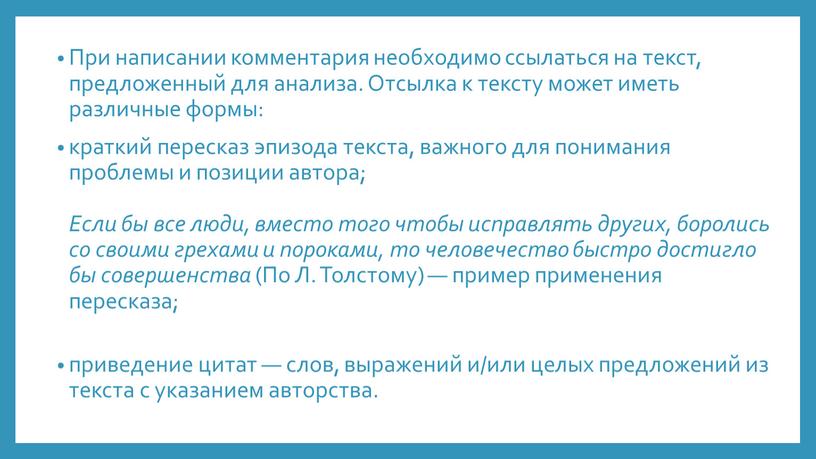 • При написании комментария необходимо ссылаться на текст, предложенный для анализа. Отсылка к тексту может иметь различные формы:

• краткий пересказ эпизода текста, важного для понимания проблемы и позиции автора;

Если бы все люди, вместо того чтобы исправлять других, боролись со своими грехами и пороками, то человечество быстро достигло бы совершенства (По Л. Толстому) — пример применения пересказа;

• приведение цитат — слов, выражений и/или целых предложений из текста с указанием авторства.